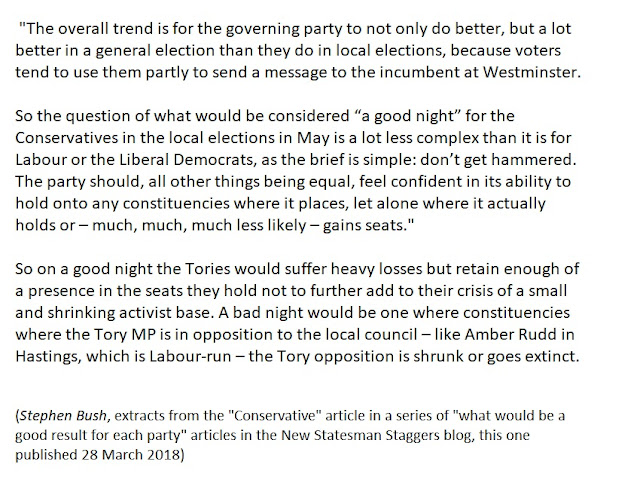 "The overall trend is for the governing party to not only do better, but a lot better in a general election than they do in local elections, because voters tend to use them partly to send a message to the incumbent at Westminster.

So the question of what would be considered "a good night" for the Conservatives in the local elections in May is a lot less complex than it is for Labour or the Liberal Democrats, as the brief is simple: don't get hammered. The party should, all other things being equal, feel confident in its ability to hold onto any constituencies where it places, let alone where it actually holds or – much, much, much less likely – gains seats."

So on a good night the Tories would suffer heavy losses but retain enough of a presence in the seats they hold not to further add to their crisis of a small and shrinking activist base. A bad night would be one where constituencies where the Tory MP is in opposition to the local council – like Amber Rudd in Hastings, which is Labour-run – the Tory opposition is shrunk or goes extinct.

(Stephen Bush, extracts from the "Conservative" article in a series of "what would be a good result for each party" articles in the New Statesman Staggers blog, this one published 28 March 2018)